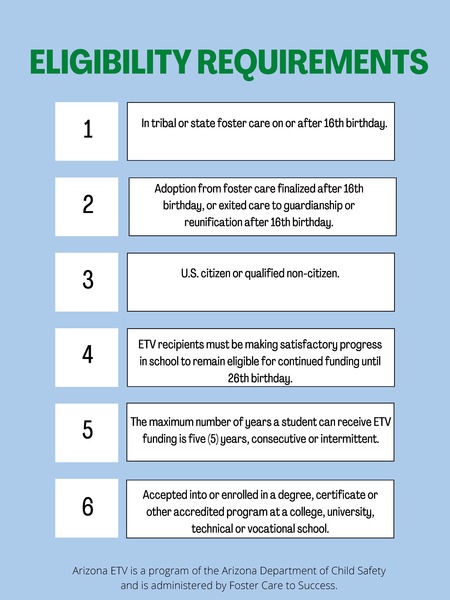 ELIGIBILITY REQUIREMENTS

1

In tribal or state foster care on or after 16th birthday.

2

Adoption from foster care finalized after 16th birthday, or exited care to guardianship or reunification after 16th birthday.

3

U.S. citizen or qualified non-citizen.

4

ETV recipients must be making satisfactory progress in school to remain eligible for continued funding until 26th birthday.

5

The maximum number of years a student can receive ETV funding is five (5) years, consecutive or intermittent.

6

Accepted into or enrolled in a degree, certificate or other accredited program at a college, university, technical or vocational school.

Arizona ETV is a program of the Arizona Department of Child Safety and is administered by Foster Care to Success.